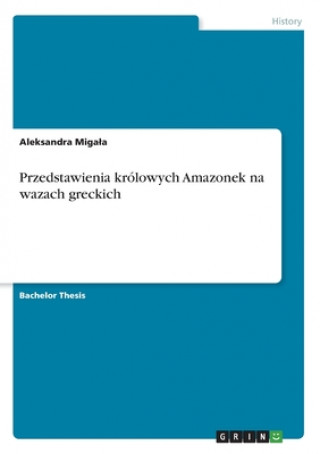 History

Aleksandra Migała

Przedstawienia królowych Amazonek na wazach greckich

Bachelor Thesis

GRIN